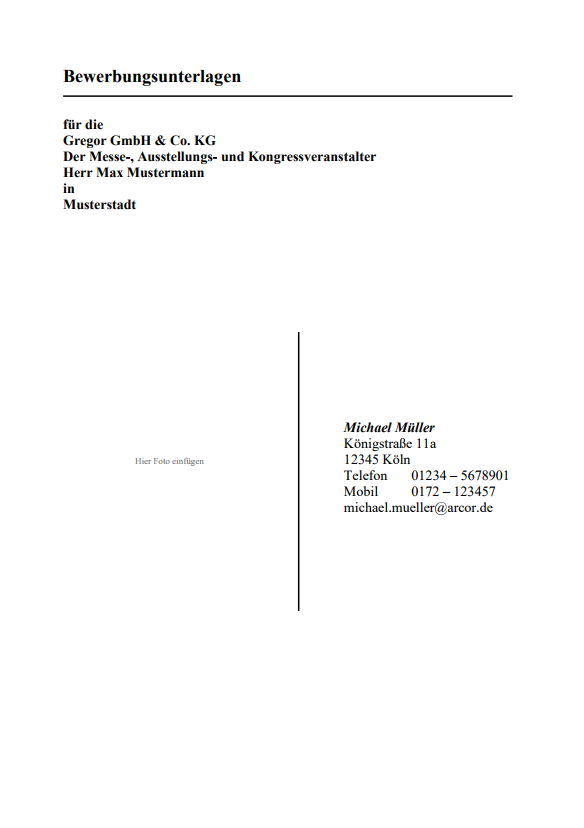 Bewerbungsunterlagen

für die
Gregor GmbH & Co. KG
Der Messe-, Ausstellungs- und Kongressveranstalter
Herr Max Mustermann
in
Musterstadt

Hier Foto einfügen

Michael Müller
Königstraße 11a
12345 Köln
Telefon 01234 – 5678901
Mobil 0172 – 123457
michael.mueller@arcor.de